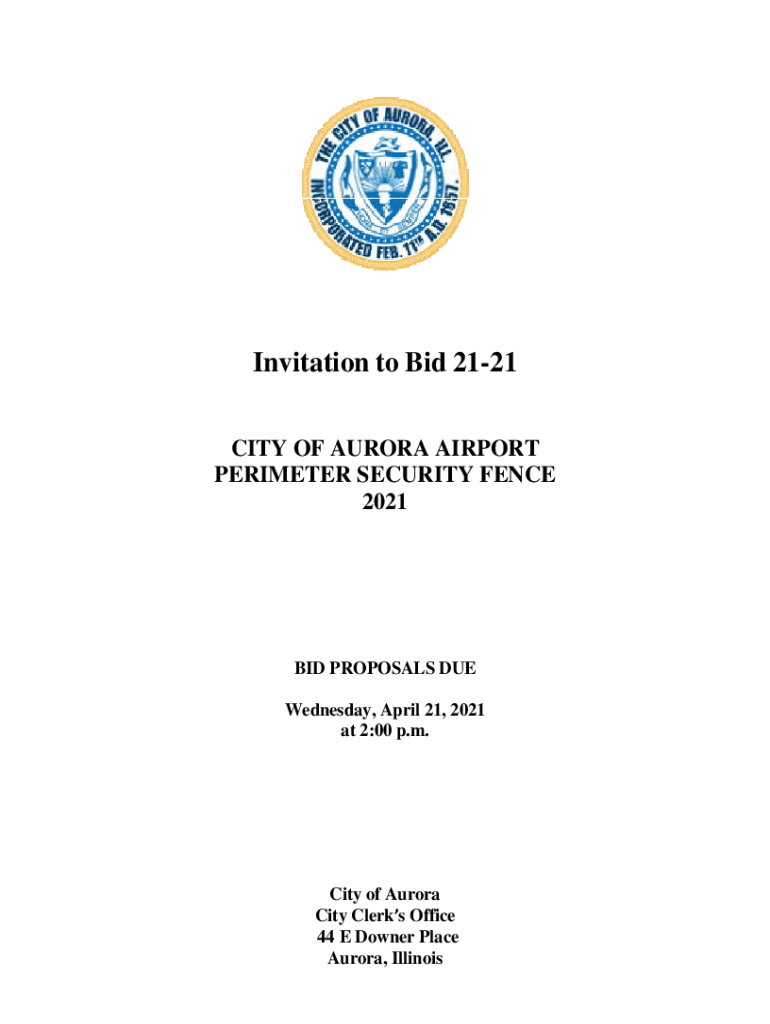 THE CITY OF AURORA, ILL.
INCORPORATED FEB. 11TH A.D. 1857.

Invitation to Bid 21-21

CITY OF AURORA AIRPORT PERIMETER SECURITY FENCE 2021

BID PROPOSALS DUE

Wednesday, April 21, 2021 at 2:00 p.m.

City of Aurora
City Clerk's Office
44 E Downer Place
Aurora, Illinois